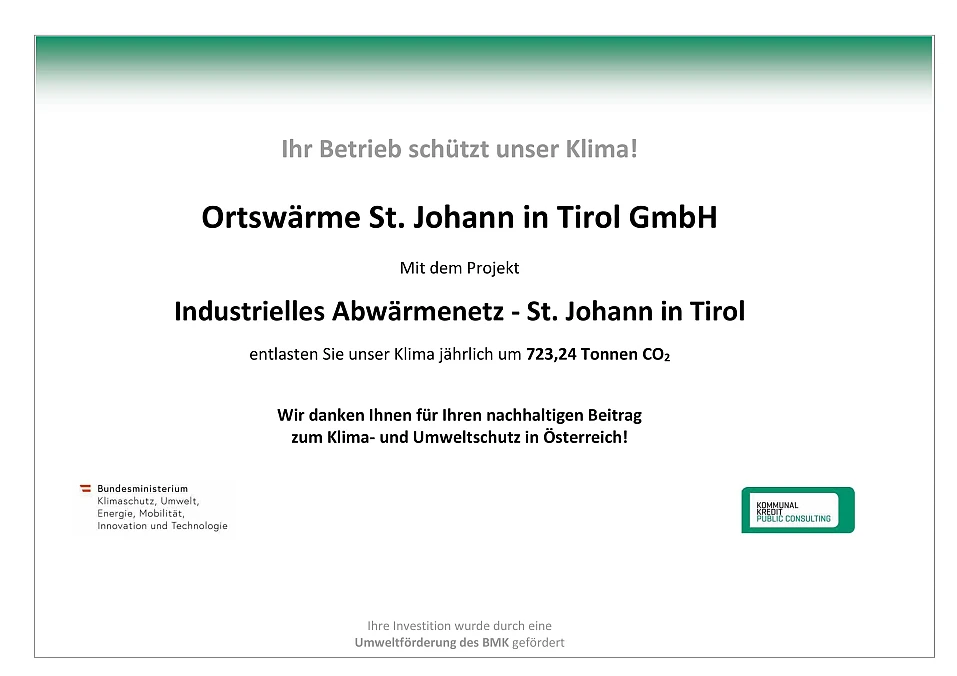 Ihr Betrieb schützt unser Klima!

Ortswärme St. Johann in Tirol GmbH

Mit dem Projekt

Industrielles Abwärmenetz - St. Johann in Tirol

entlasten Sie unser Klima jährlich um 723,24 Tonnen $CO_2$

Wir danken Ihnen für Ihren nachhaltigen Beitrag
zum Klima- und Umweltschutz in Österreich!

Bundesministerium
Klimaschutz, Umwelt,
Energie, Mobilität,
Innovation und Technologie

KOMMUNAL
KREDIT
PUBLIC CONSULTING

Ihre Investition wurde durch eine
Umweltförderung des BMK gefördert